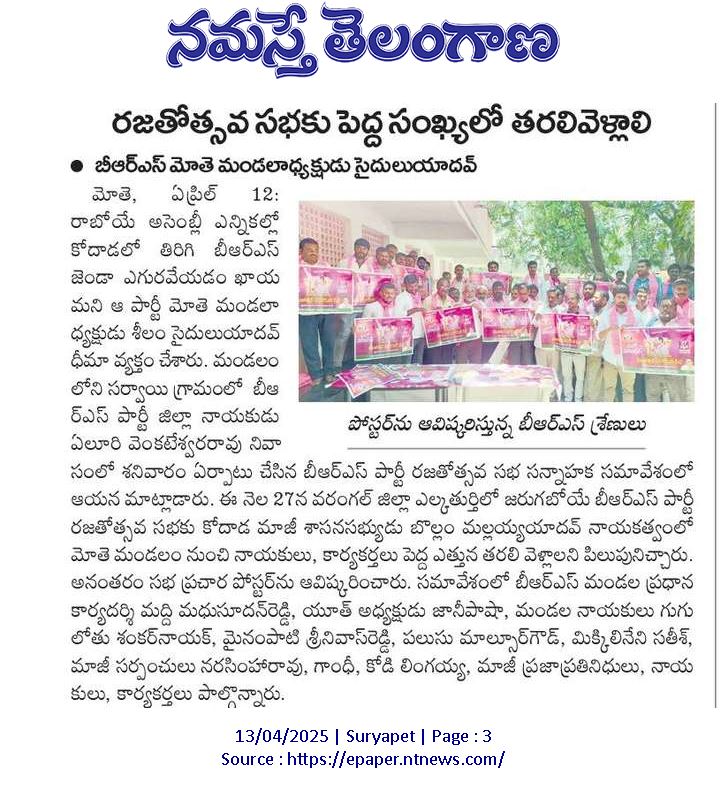 నమస్తే తెలంగాణ

రజతోత్సవ సభకు పెద్ద సంఖ్యలో తరలివెళ్లాలి

● బీఆర్ఎస్ మోతె మండలాధ్యక్షుడు సైదులుయాదవ్

మోతె, ఏప్రిల్ 12: రాబోయే అసెంబ్లీ ఎన్నికల్లో కోదాడలో తిరిగి బీఆర్ఎస్ జెండా ఎగురవేయడం ఖాయమని ఆ పార్టీ మోతె మండలాధ్యక్షుడు శీలం సైదులుయాదవ్ ధీమా వ్యక్తం చేశారు. మండలంలోని సర్వాయి గ్రామంలో బీఆర్ఎస్ పార్టీ జిల్లా నాయకుడు ఏలూరి వెంకటేశ్వరరావు నివాసంలో శనివారం ఏర్పాటు చేసిన బీఆర్ఎస్ పార్టీ రజతోత్సవ సభ సన్నాహక సమావేశంలో ఆయన మాట్లాడారు. ఈ నెల 27న వరంగల్ జిల్లా ఎల్కతుర్తిలో జరుగబోయే బీఆర్ఎస్ పార్టీ రజతోత్సవ సభకు కోదాడ మాజీ శాసనసభ్యుడు బొల్లం మల్లయ్యయాదవ్ నాయకత్వంలో మోతె మండలం నుంచి నాయకులు, కార్యకర్తలు పెద్ద ఎత్తున తరలి వెళ్లాలని పిలుపునిచ్చారు. అనంతరం సభ ప్రచార పోస్టర్‌ను ఆవిష్కరించారు. సమావేశంలో బీఆర్ఎస్ మండల ప్రధాన కార్యదర్శి మద్ది మధుసూదన్‌రెడ్డి, యూత్ అధ్యక్షుడు జానీపాషా, మండల నాయకులు గుగులోతు శంకర్‌నాయక్, మైనంపాటి శ్రీనివాస్‌రెడ్డి, పలుసు మాల్సూర్‌గౌడ్, మిక్కిలినేని సతీశ్, మాజీ సర్పంచులు నరసింహారావు, గాంధీ, కోడి లింగయ్య, మాజీ ప్రజాప్రతినిధులు, నాయకులు, కార్యకర్తలు పాల్గొన్నారు.

పోస్టర్‌ను ఆవిష్కరిస్తున్న బీఆర్ఎస్ శ్రేణులు

13/04/2025 | Suryapet | Page : 3
Source : https://epaper.ntnews.com/